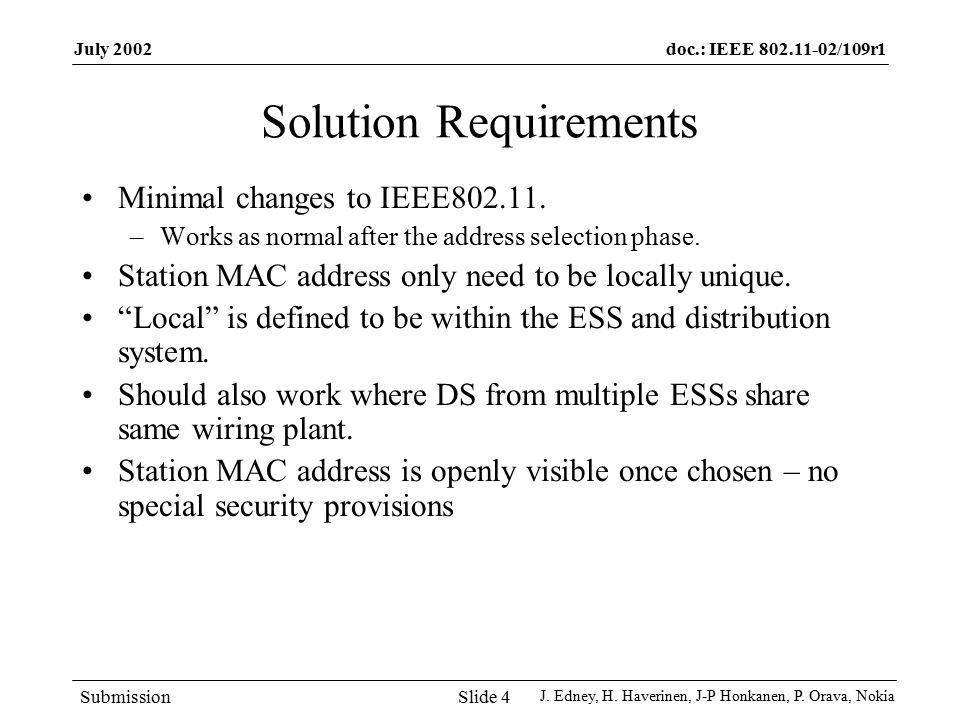 July 2002

doc.: IEEE 802.11-02/109r1

Solution Requirements

• Minimal changes to IEEE802.11.
– Works as normal after the address selection phase.
• Station MAC address only need to be locally unique.
• “Local” is defined to be within the ESS and distribution system.
• Should also work where DS from multiple ESSs share same wiring plant.
• Station MAC address is openly visible once chosen – no special security provisions

Submission

Slide 4

J. Edney, H. Haverinen, J-P Honkanen, P. Orava, Nokia